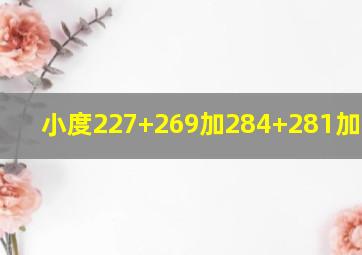 小度227+269加284+281加